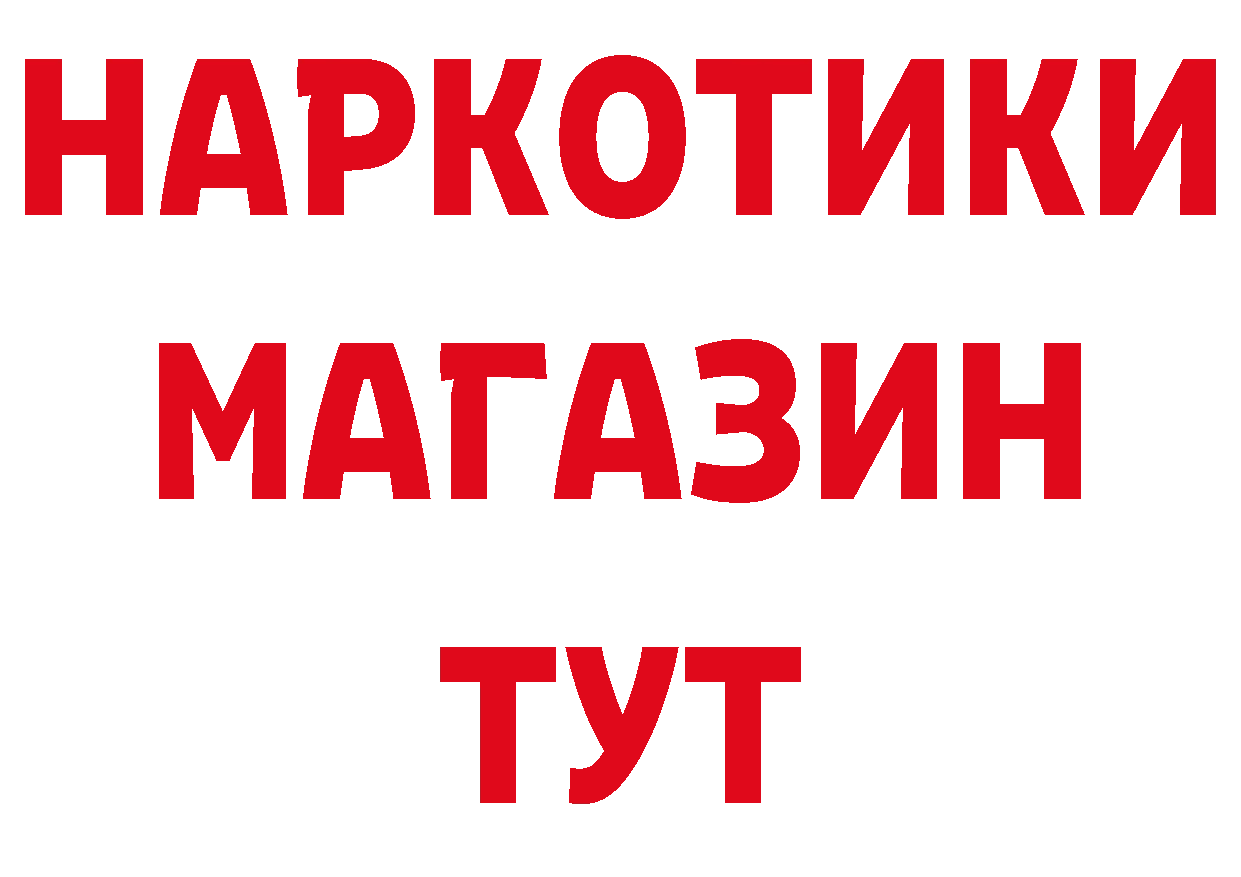 НАРКОТИКИ
МАГАЗИН
ТУТ